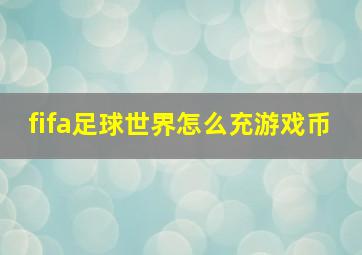 fifa足球世界怎么充游戏币